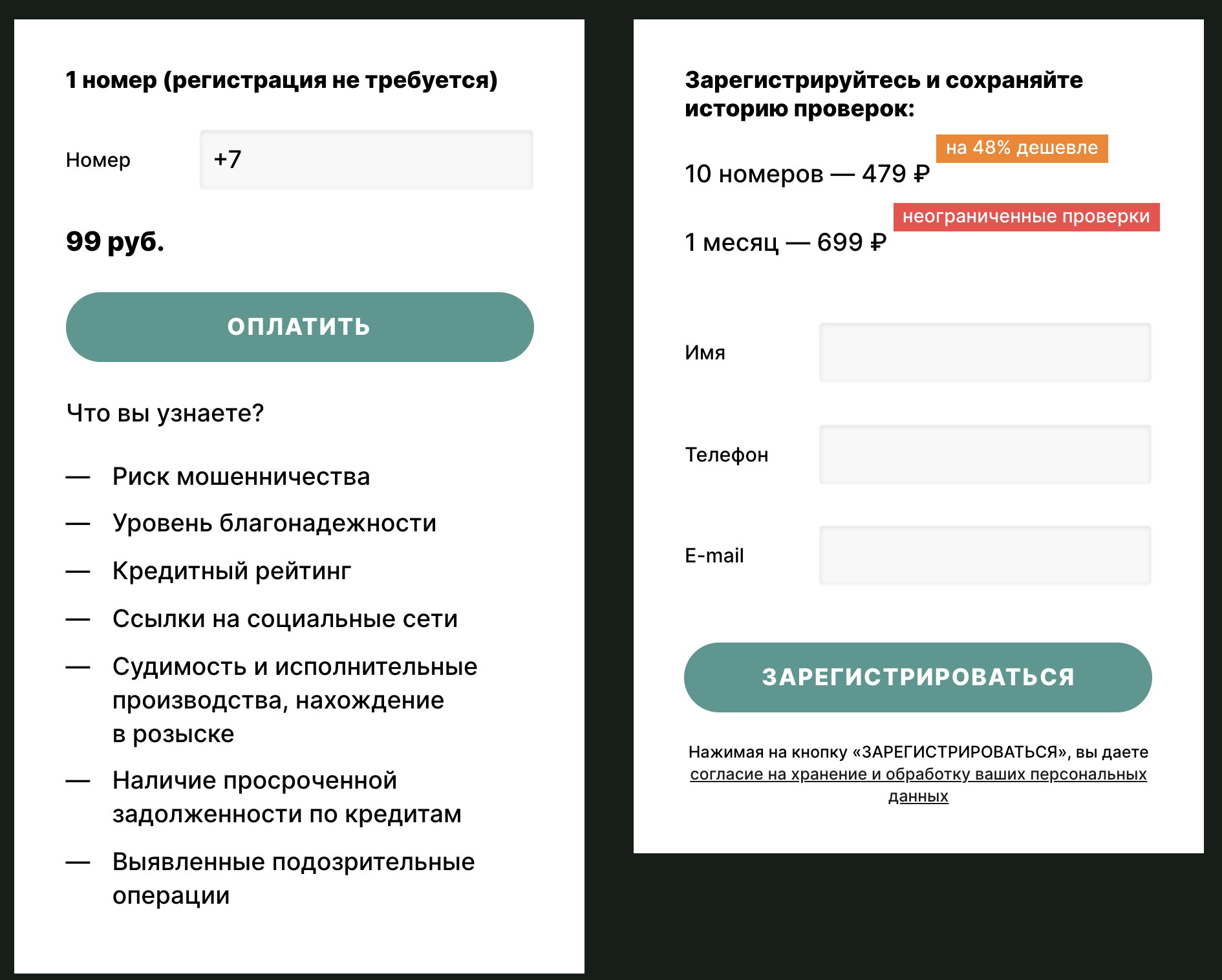 1 номер (регистрация не требуется)

Номер +7

99 руб.

ОПЛАТИТЬ

Что вы узнаете?

— Риск мошенничества
— Уровень благонадежности
— Кредитный рейтинг
— Ссылки на социальные сети
— Судимость и исполнительные производства, нахождение в розыске
— Наличие просроченной задолженности по кредитам
— Выявленные подозрительные операции

Зарегистрируйтесь и сохраняйте историю проверок:

на 48% дешевле

10 номеров — 479 ₽

неограниченные проверки

1 месяц — 699 ₽

Имя

Телефон

E-mail

ЗАРЕГИСТРИРОВАТЬСЯ

Нажимая на кнопку «ЗАРЕГИСТРИРОВАТЬСЯ», вы даете согласие на хранение и обработку ваших персональных данных